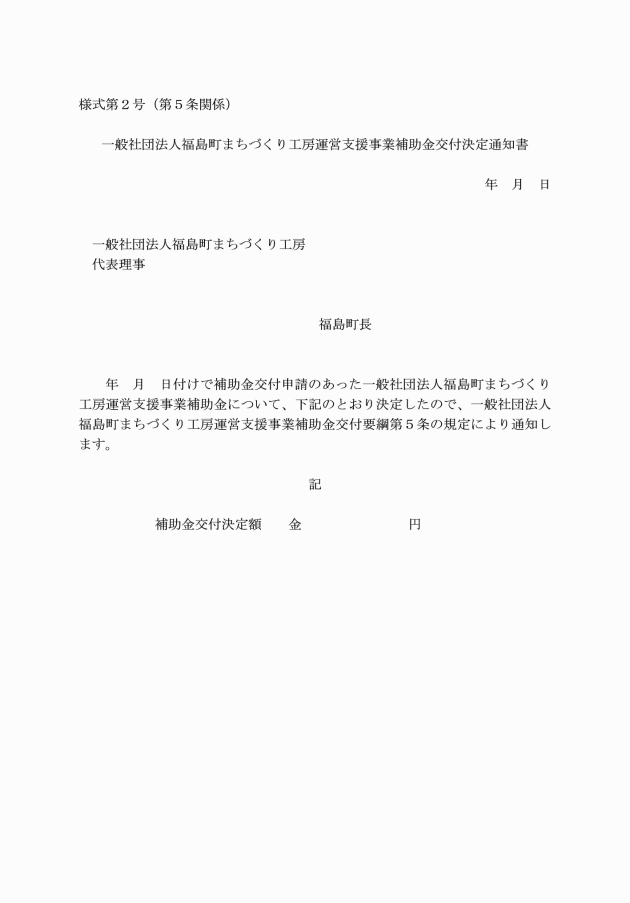 様式第２号（第５条関係）

一般社団法人福島町まちづくり工房運営支援事業補助金交付決定通知書

年　月　日

一般社団法人福島町まちづくり工房
代表理事

福島町長

年　月　日付けで補助金交付申請のあった一般社団法人福島町まちづくり工房運営支援事業補助金について、下記のとおり決定したので、一般社団法人福島町まちづくり工房運営支援事業補助金交付要綱第５条の規定により通知します。

記

補助金交付決定額　　金　　　　　　円